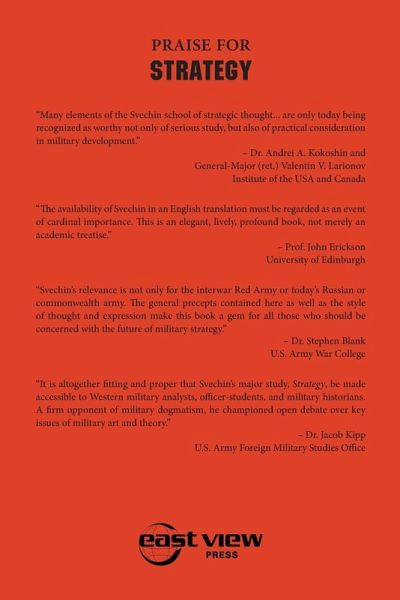 PRAISE FOR
STRATEGY

"Many elements of the Svechin school of strategic thought... are only today being recognized as worthy not only of serious study, but also of practical consideration in military development."

– Dr. Andrei A. Kokoshin and
General-Major (ret.) Valentin V. Larionov
Institute of the USA and Canada

"The availability of Svechin in an English translation must be regarded as an event of cardinal importance. This is an elegant, lively, profound book, not merely an academic treatise."

– Prof. John Erickson
University of Edinburgh

"Svechin's relevance is not only for the interwar Red Army or today's Russian or commonwealth army. The general precepts contained here as well as the style of thought and expression make this book a gem for all those who should be concerned with the future of military strategy."

– Dr. Stephen Blank
U.S. Army War College

"It is altogether fitting and proper that Svechin's major study, Strategy, be made accessible to Western military analysts, officer-students, and military historians. A firm opponent of military dogmatism, he championed open debate over key issues of military art and theory."

– Dr. Jacob Kipp
U.S. Army Foreign Military Studies Office

east view
PRESS